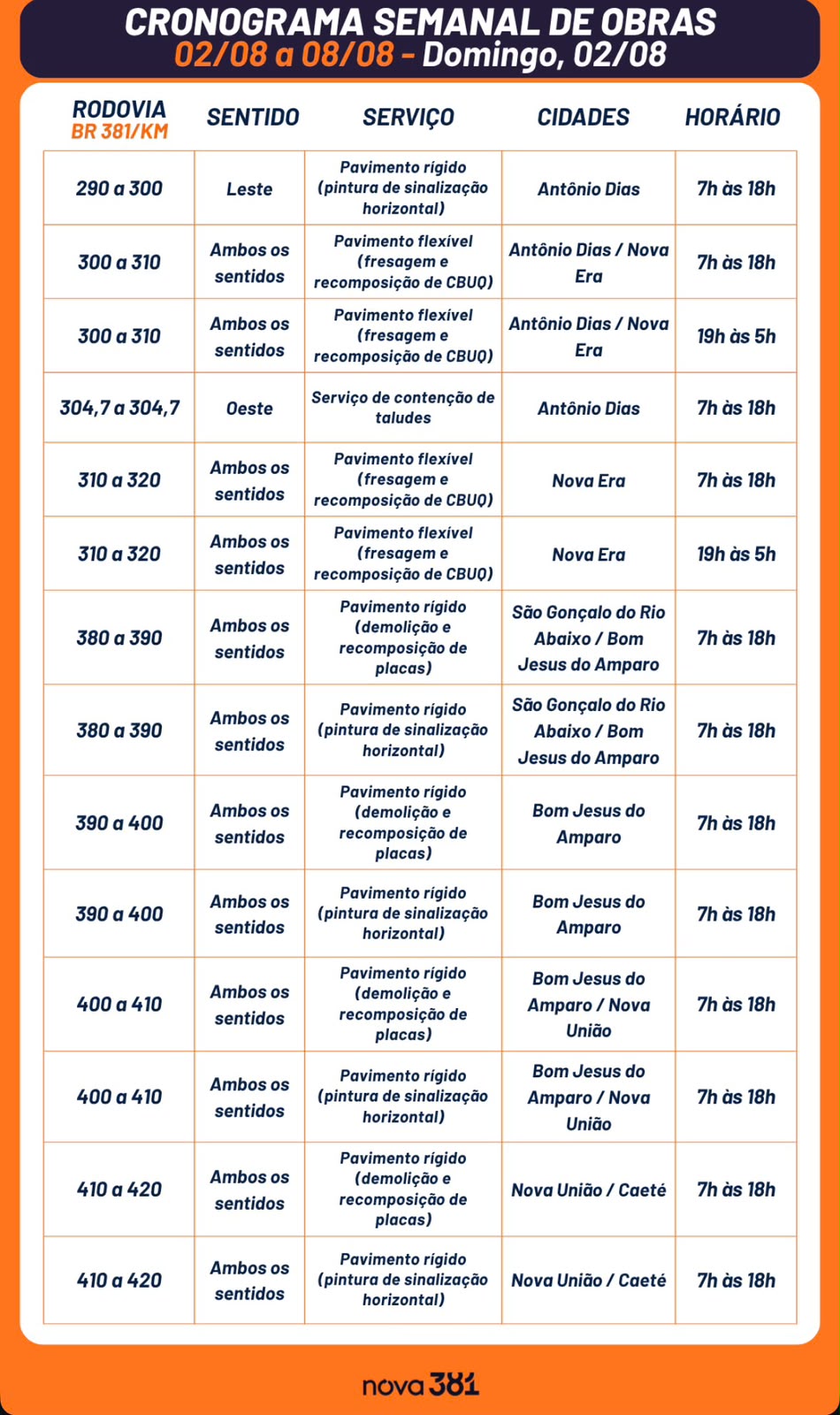 CRONOGRAMA SEMANAL DE OBRAS
02/08 a 08/08 - Domingo, 02/08

| RODOVIA BR 381/KM | SENTIDO | SERVIÇO | CIDADES | HORÁRIO |
|---|---|---|---|---|
| 290 a 300 | Leste | Pavimento rígido (pintura de sinalização horizontal) | Antônio Dias | 7h às 18h |
| 300 a 310 | Ambos os sentidos | Pavimento flexível (fresagem e recomposição de CBUQ) | Antônio Dias / Nova Era | 7h às 18h |
| 300 a 310 | Ambos os sentidos | Pavimento flexível (fresagem e recomposição de CBUQ) | Antônio Dias / Nova Era | 19h às 5h |
| 304,7 a 304,7 | Oeste | Serviço de contenção de taludes | Antônio Dias | 7h às 18h |
| 310 a 320 | Ambos os sentidos | Pavimento flexível (fresagem e recomposição de CBUQ) | Nova Era | 7h às 18h |
| 310 a 320 | Ambos os sentidos | Pavimento flexível (fresagem e recomposição de CBUQ) | Nova Era | 19h às 5h |
| 380 a 390 | Ambos os sentidos | Pavimento rígido (demolição e recomposição de placas) | São Gonçalo do Rio Abaixo / Bom Jesus do Amparo | 7h às 18h |
| 380 a 390 | Ambos os sentidos | Pavimento rígido (pintura de sinalização horizontal) | São Gonçalo do Rio Abaixo / Bom Jesus do Amparo | 7h às 18h |
| 390 a 400 | Ambos os sentidos | Pavimento rígido (demolição e recomposição de placas) | Bom Jesus do Amparo | 7h às 18h |
| 390 a 400 | Ambos os sentidos | Pavimento rígido (pintura de sinalização horizontal) | Bom Jesus do Amparo | 7h às 18h |
| 400 a 410 | Ambos os sentidos | Pavimento rígido (demolição e recomposição de placas) | Bom Jesus do Amparo / Nova União | 7h às 18h |
| 400 a 410 | Ambos os sentidos | Pavimento rígido (pintura de sinalização horizontal) | Bom Jesus do Amparo / Nova União | 7h às 18h |
| 410 a 420 | Ambos os sentidos | Pavimento rígido (demolição e recomposição de placas) | Nova União / Caeté | 7h às 18h |
| 410 a 420 | Ambos os sentidos | Pavimento rígido (pintura de sinalização horizontal) | Nova União / Caeté | 7h às 18h |

nova 381